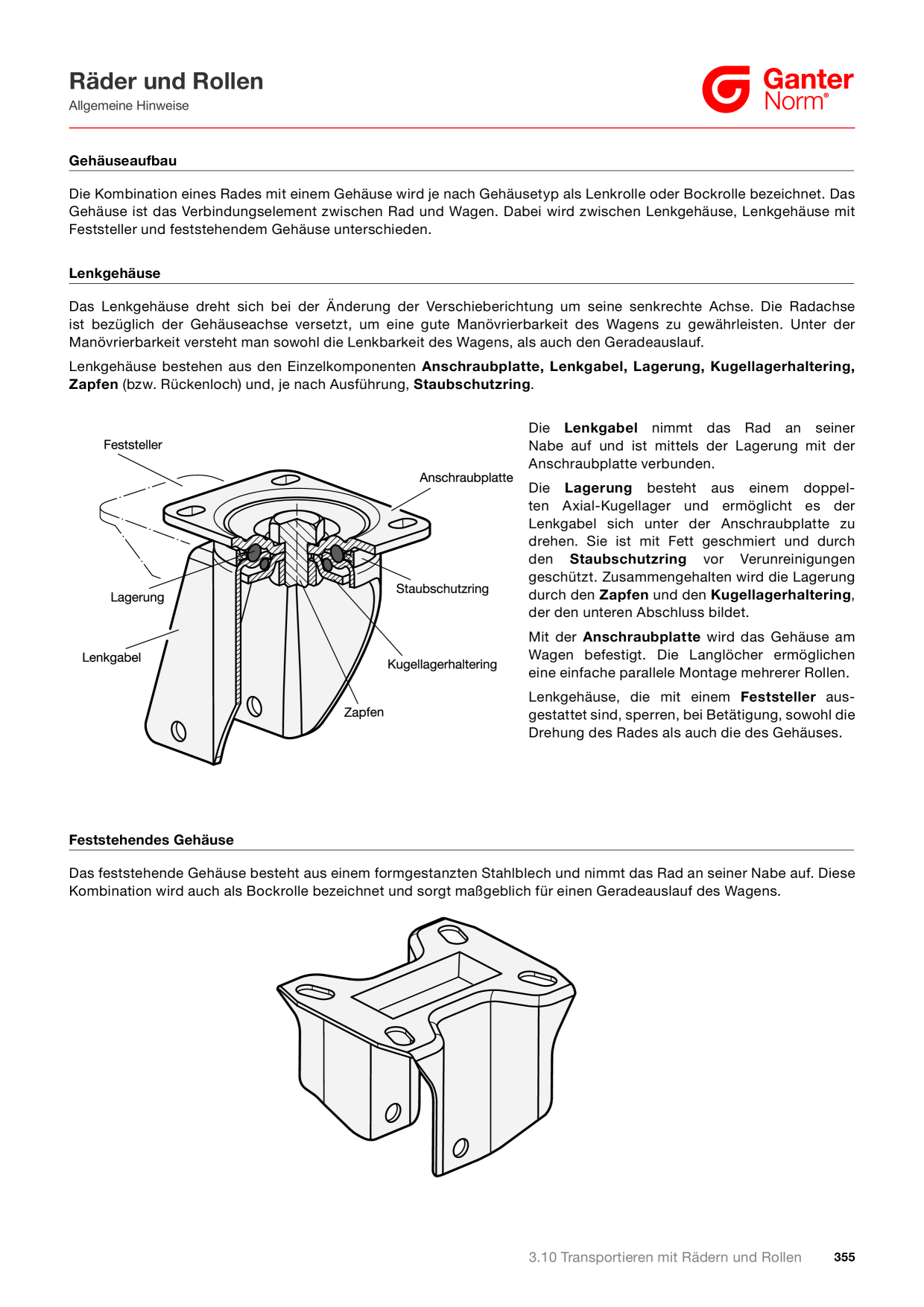 Räder und Rollen
Allgemeine Hinweise

Ganter
Norm®

Gehäuseaufbau

Die Kombination eines Rades mit einem Gehäuse wird je nach Gehäusetyp als Lenkrolle oder Bockrolle bezeichnet. Das Gehäuse ist das Verbindungselement zwischen Rad und Wagen. Dabei wird zwischen Lenkgehäuse, Lenkgehäuse mit Feststeller und feststehendem Gehäuse unterschieden.

Lenkgehäuse

Das Lenkgehäuse dreht sich bei der Änderung der Verschieberichtung um seine senkrechte Achse. Die Radachse ist bezüglich der Gehäuseachse versetzt, um eine gute Manövrierbarkeit des Wagens zu gewährleisten. Unter der Manövrierbarkeit versteht man sowohl die Lenkbarkeit des Wagens, als auch den Geradeauslauf.

Lenkgehäuse bestehen aus den Einzelkomponenten Anschraubplatte, Lenkgabel, Lagerung, Kugellagerhaltering, Zapfen (bzw. Rückenloch) und, je nach Ausführung, Staubschutzring.

Feststeller
Anschraubplatte
Lagerung
Staubschutzring
Lenkgabel
Kugellagerhaltering
Zapfen

Die Lenkgabel nimmt das Rad an seiner Nabe auf und ist mittels der Lagerung mit der Anschraubplatte verbunden.

Die Lagerung besteht aus einem doppelten Axial-Kugellager und ermöglicht es der Lenkgabel sich unter der Anschraubplatte zu drehen. Sie ist mit Fett geschmiert und durch den Staubschutzring vor Verunreinigungen geschützt. Zusammengehalten wird die Lagerung durch den Zapfen und den Kugellagerhaltering, der den unteren Abschluss bildet.

Mit der Anschraubplatte wird das Gehäuse am Wagen befestigt. Die Langlöcher ermöglichen eine einfache parallele Montage mehrerer Rollen.

Lenkgehäuse, die mit einem Feststeller ausgestattet sind, sperren, bei Betätigung, sowohl die Drehung des Rades als auch die des Gehäuses.

Feststehendes Gehäuse

Das feststehende Gehäuse besteht aus einem formgestanzten Stahlblech und nimmt das Rad an seiner Nabe auf. Diese Kombination wird auch als Bockrolle bezeichnet und sorgt maßgeblich für einen Geradeauslauf des Wagens.

3.10 Transportieren mit Rädern und Rollen 355